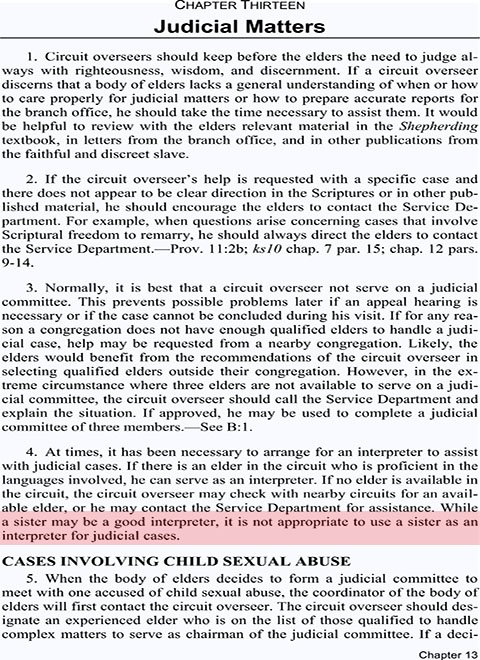 CHAPTER THIRTEEN

Judicial Matters

1. Circuit overseers should keep before the elders the need to judge always with righteousness, wisdom, and discernment. If a circuit overseer discerns that a body of elders lacks a general understanding of when or how to care properly for judicial matters or how to prepare accurate reports for the branch office, he should take the time necessary to assist them. It would be helpful to review with the elders relevant material in the Shepherding textbook, in letters from the branch office, and in other publications from the faithful and discreet slave.

2. If the circuit overseer's help is requested with a specific case and there does not appear to be clear direction in the Scriptures or in other published material, he should encourage the elders to contact the Service Department. For example, when questions arise concerning cases that involve Scriptural freedom to remarry, he should always direct the elders to contact the Service Department.—Prov. 11:2b; ks10 chap. 7 par. 15; chap. 12 pars. 9-14.

3. Normally, it is best that a circuit overseer not serve on a judicial committee. This prevents possible problems later if an appeal hearing is necessary or if the case cannot be concluded during his visit. If for any reason a congregation does not have enough qualified elders to handle a judicial case, help may be requested from a nearby congregation. Likely, the elders would benefit from the recommendations of the circuit overseer in selecting qualified elders outside their congregation. However, in the extreme circumstance where three elders are not available to serve on a judicial committee, the circuit overseer should call the Service Department and explain the situation. If approved, he may be used to complete a judicial committee of three members.—See B:1.

4. At times, it has been necessary to arrange for an interpreter to assist with judicial cases. If there is an elder in the circuit who is proficient in the languages involved, he can serve as an interpreter. If no elder is available in the circuit, the circuit overseer may check with nearby circuits for an available elder, or he may contact the Service Department for assistance. While a sister may be a good interpreter, it is not appropriate to use a sister as an interpreter for judicial cases.

CASES INVOLVING CHILD SEXUAL ABUSE

5. When the body of elders decides to form a judicial committee to meet with one accused of child sexual abuse, the coordinator of the body of elders will first contact the circuit overseer. The circuit overseer should designate an experienced elder who is on the list of those qualified to handle complex matters to serve as chairman of the judicial committee. If a deci-

Chapter 13